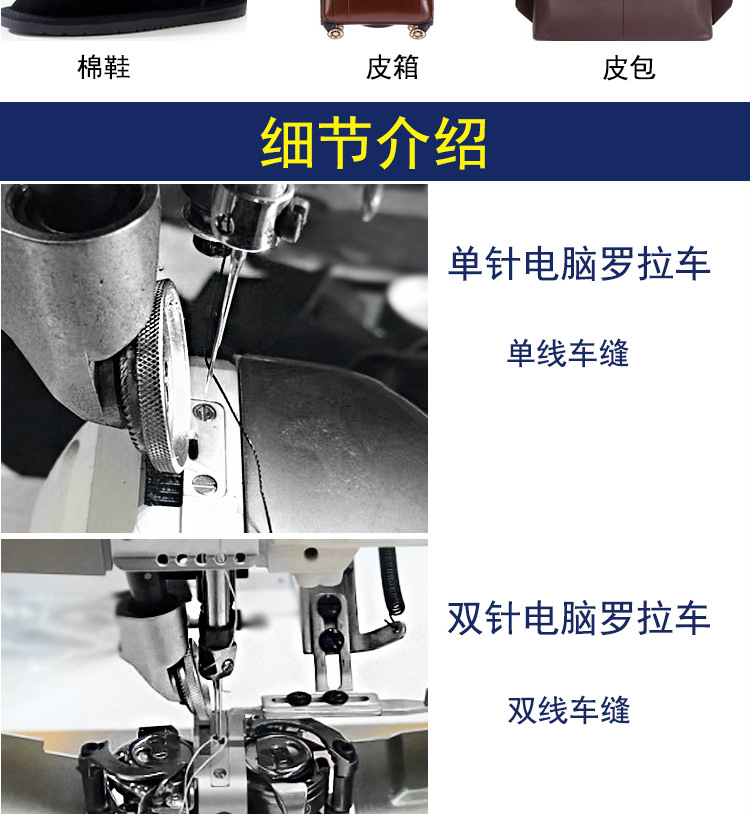 棉鞋　　皮箱　　皮包

细节介绍

单针电脑罗拉车

单线车缝

双针电脑罗拉车

双线车缝